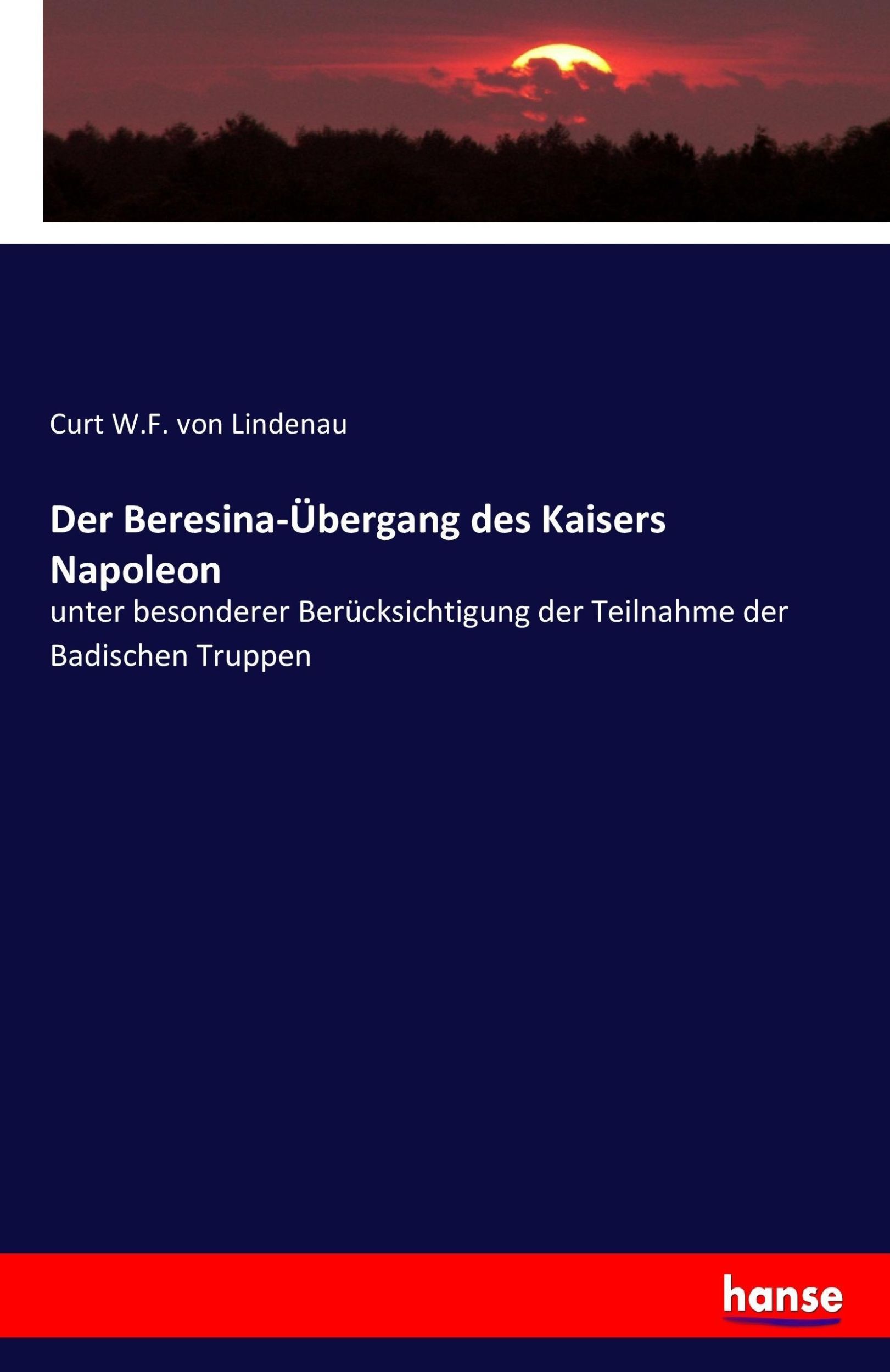 Curt W.F. von Lindenau

Der Beresina-Übergang des Kaisers Napoleon

unter besonderer Berücksichtigung der Teilnahme der Badischen Truppen

hanse